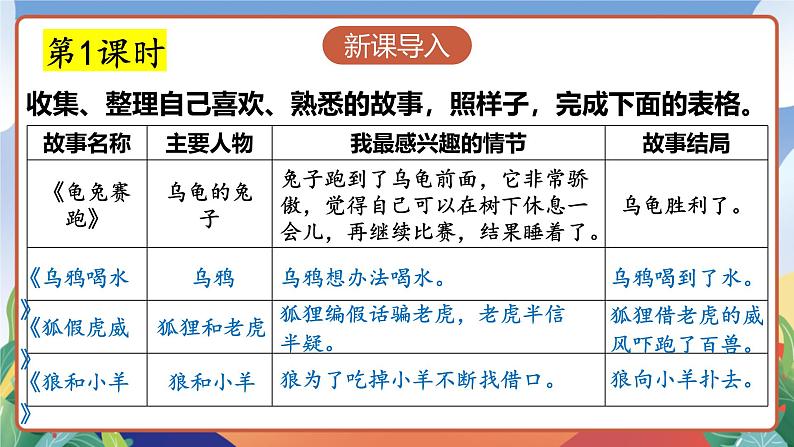 第1课时

新课导入

收集、整理自己喜欢、熟悉的故事，照样子，完成下面的表格。

| 故事名称 | 主要人物 | 我最感兴趣的情节 | 故事结局 |
|---|---|---|---|
| 《龟兔赛跑》 | 乌龟的兔子 | 兔子跑到了乌龟前面，它非常骄傲，觉得自己可以在树下休息一会儿，再继续比赛，结果睡着了。 | 乌龟胜利了。 |
| 《乌鸦喝水》 | 乌鸦 | 乌鸦想办法喝水。 | 乌鸦喝到了水。 |
| 《狐假虎威》 | 狐狸和老虎 | 狐狸编假话骗老虎，老虎半信半疑。 | 狐狸借老虎的威风吓跑了百兽。 |
| 《狼和小羊》 | 狼和小羊 | 狼为了吃掉小羊不断找借口。 | 狼向小羊扑去。 |